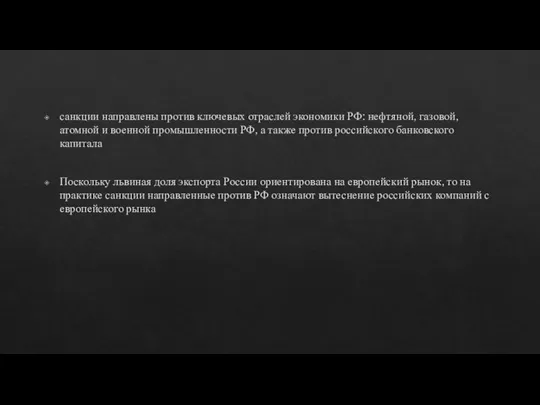 санкции направлены против ключевых отраслей экономики РФ: нефтяной, газовой, атомной и военной промышленности РФ, а также против российского банковского капитала

Поскольку львиная доля экспорта России ориентирована на европейский рынок, то на практике санкции направленные против РФ означают вытеснение российских компаний с европейского рынка